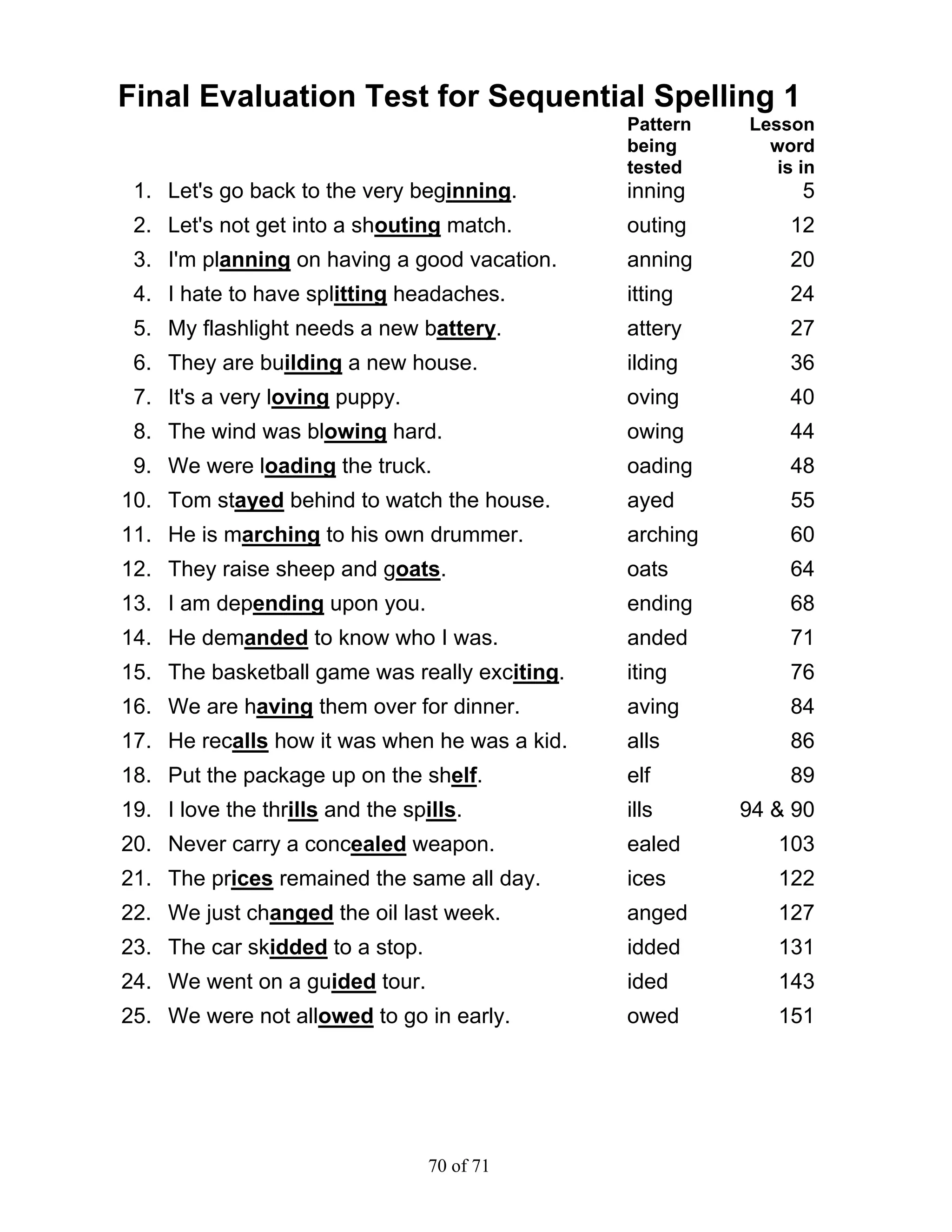 Final Evaluation Test for Sequential Spelling 1

| | | Pattern being tested | Lesson word is in |
|---|---|---|---|
| 1. | Let's go back to the very beginning. | inning | 5 |
| 2. | Let's not get into a shouting match. | outing | 12 |
| 3. | I'm planning on having a good vacation. | anning | 20 |
| 4. | I hate to have splitting headaches. | itting | 24 |
| 5. | My flashlight needs a new battery. | attery | 27 |
| 6. | They are building a new house. | ilding | 36 |
| 7. | It's a very loving puppy. | oving | 40 |
| 8. | The wind was blowing hard. | owing | 44 |
| 9. | We were loading the truck. | oading | 48 |
| 10. | Tom stayed behind to watch the house. | ayed | 55 |
| 11. | He is marching to his own drummer. | arching | 60 |
| 12. | They raise sheep and goats. | oats | 64 |
| 13. | I am depending upon you. | ending | 68 |
| 14. | He demanded to know who I was. | anded | 71 |
| 15. | The basketball game was really exciting. | iting | 76 |
| 16. | We are having them over for dinner. | aving | 84 |
| 17. | He recalls how it was when he was a kid. | alls | 86 |
| 18. | Put the package up on the shelf. | elf | 89 |
| 19. | I love the thrills and the spills. | ills | 94 & 90 |
| 20. | Never carry a concealed weapon. | ealed | 103 |
| 21. | The prices remained the same all day. | ices | 122 |
| 22. | We just changed the oil last week. | anged | 127 |
| 23. | The car skidded to a stop. | idded | 131 |
| 24. | We went on a guided tour. | ided | 143 |
| 25. | We were not allowed to go in early. | owed | 151 |

70 of 71